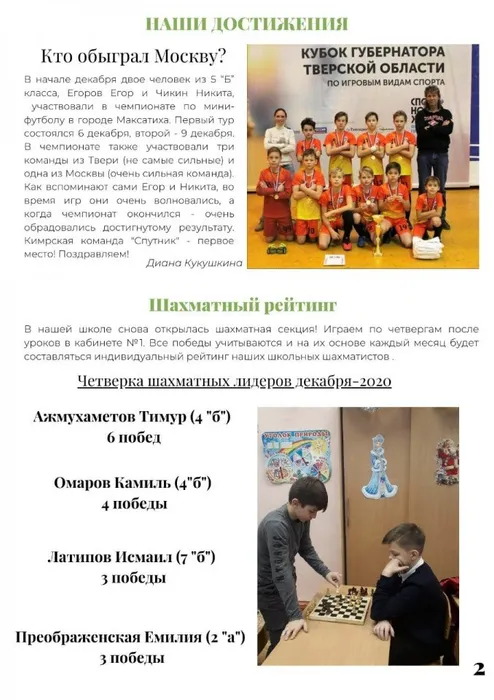 НАШИ ДОСТИЖЕНИЯ

Кто обыграл Москву?

В начале декабря двое человек из 5 "Б" класса, Егоров Егор и Чикин Никита, участвовали в чемпионате по мини-футболу в городе Максатиха. Первый тур состоялся 6 декабря, второй - 9 декабря. В чемпионате также участвовали три команды из Твери (не самые сильные) и одна из Москвы (очень сильная команда). Как вспоминают сами Егор и Никита, во время игр они очень волновались, а когда чемпионат окончился - очень обрадовались достигнутому результату. Кимрская команда "Спутник" - первое место! Поздравляем!

Диана Кукушкина

КУБОК ГУБЕРНАТОРА ТВЕРСКОЙ ОБЛАСТИ ПО ИГРОВЫМ ВИДАМ СПОРТА

Шахматный рейтинг

В нашей школе снова открылась шахматная секция! Играем по четвергам после уроков в кабинете №1. Все победы учитываются и на их основе каждый месяц будет составляться индивидуальный рейтинг наших школьных шахматистов .

Четверка шахматных лидеров декабря-2020

Ажмухаметов Тимур (4 "б")
6 побед

Омаров Камиль (4"б")
4 победы

Латипов Исмаил (7 "б")
3 победы

Преображенская Емилия (2 "а")
3 победы

2